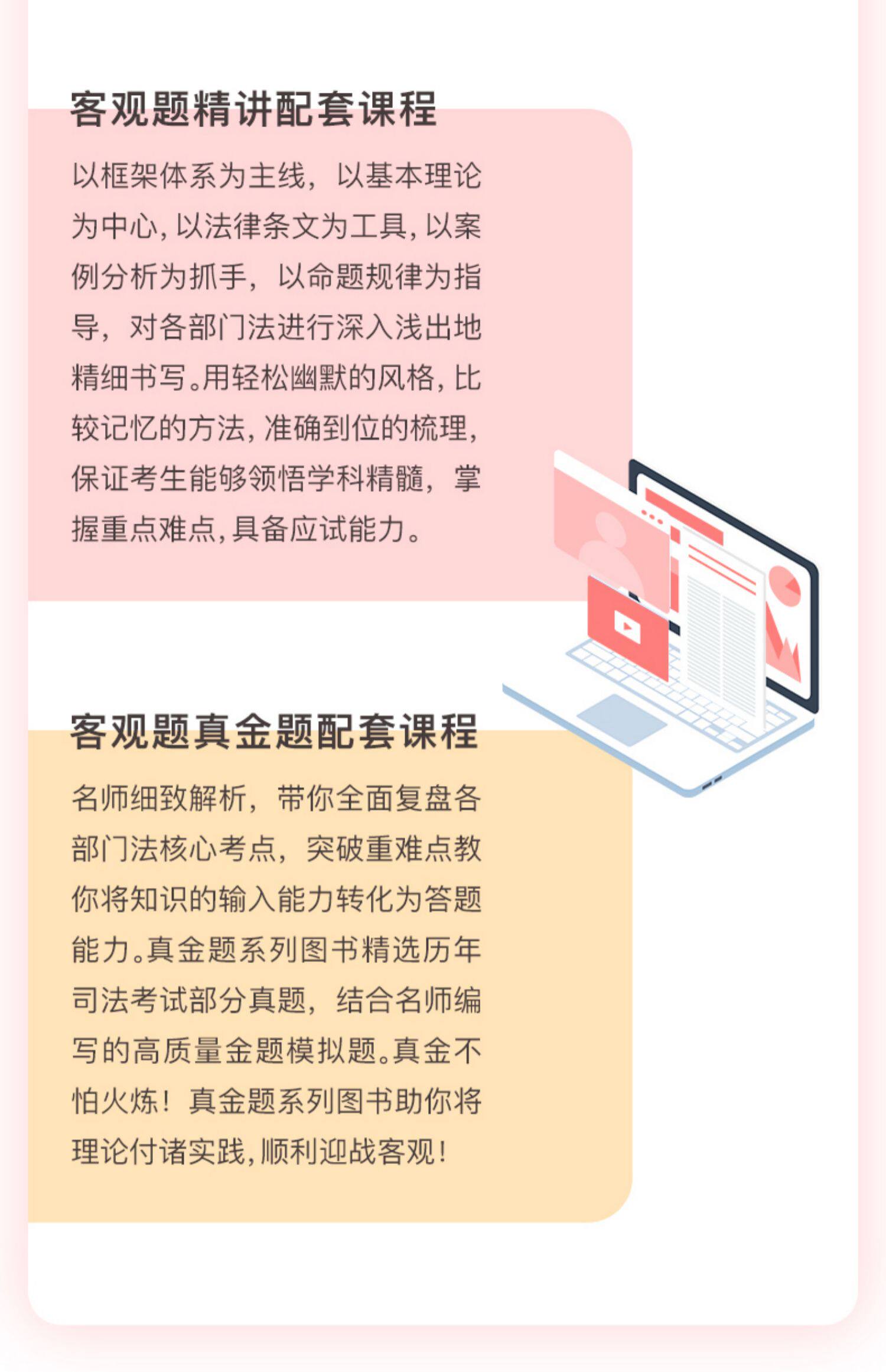 客观题精讲配套课程

以框架体系为主线，以基本理论为中心，以法律条文为工具，以案例分析为抓手，以命题规律为指导，对各部门法进行深入浅出地精细书写。用轻松幽默的风格，比较记忆的方法，准确到位的梳理，保证考生能够领悟学科精髓，掌握重点难点，具备应试能力。

客观题真金题配套课程

名师细致解析，带你全面复盘各部门法核心考点，突破重难点教你将知识的输入能力转化为答题能力。真金题系列图书精选历年司法考试部分真题，结合名师编写的高质量金题模拟题。真金不怕火炼！真金题系列图书助你将理论付诸实践，顺利迎战客观！